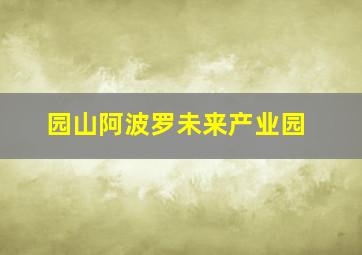 园山阿波罗未来产业园